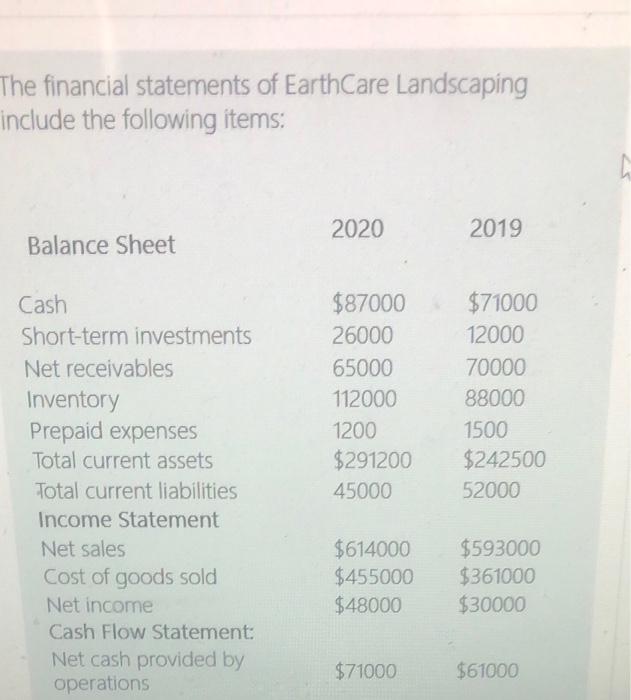 The financial statements of EarthCare Landscaping include the following items:

| Balance Sheet | 2020 | 2019 |
|---|---|---|
| Cash | \$87000 | \$71000 |
| Short-term investments | 26000 | 12000 |
| Net receivables | 65000 | 70000 |
| Inventory | 112000 | 88000 |
| Prepaid expenses | 1200 | 1500 |
| Total current assets | \$291200 | \$242500 |
| Total current liabilities | 45000 | 52000 |
| Income Statement | | |
| Net sales | \$614000 | \$593000 |
| Cost of goods sold | \$455000 | \$361000 |
| Net income | \$48000 | \$30000 |
| Cash Flow Statement: | | |
| Net cash provided by operations | \$71000 | \$61000 |